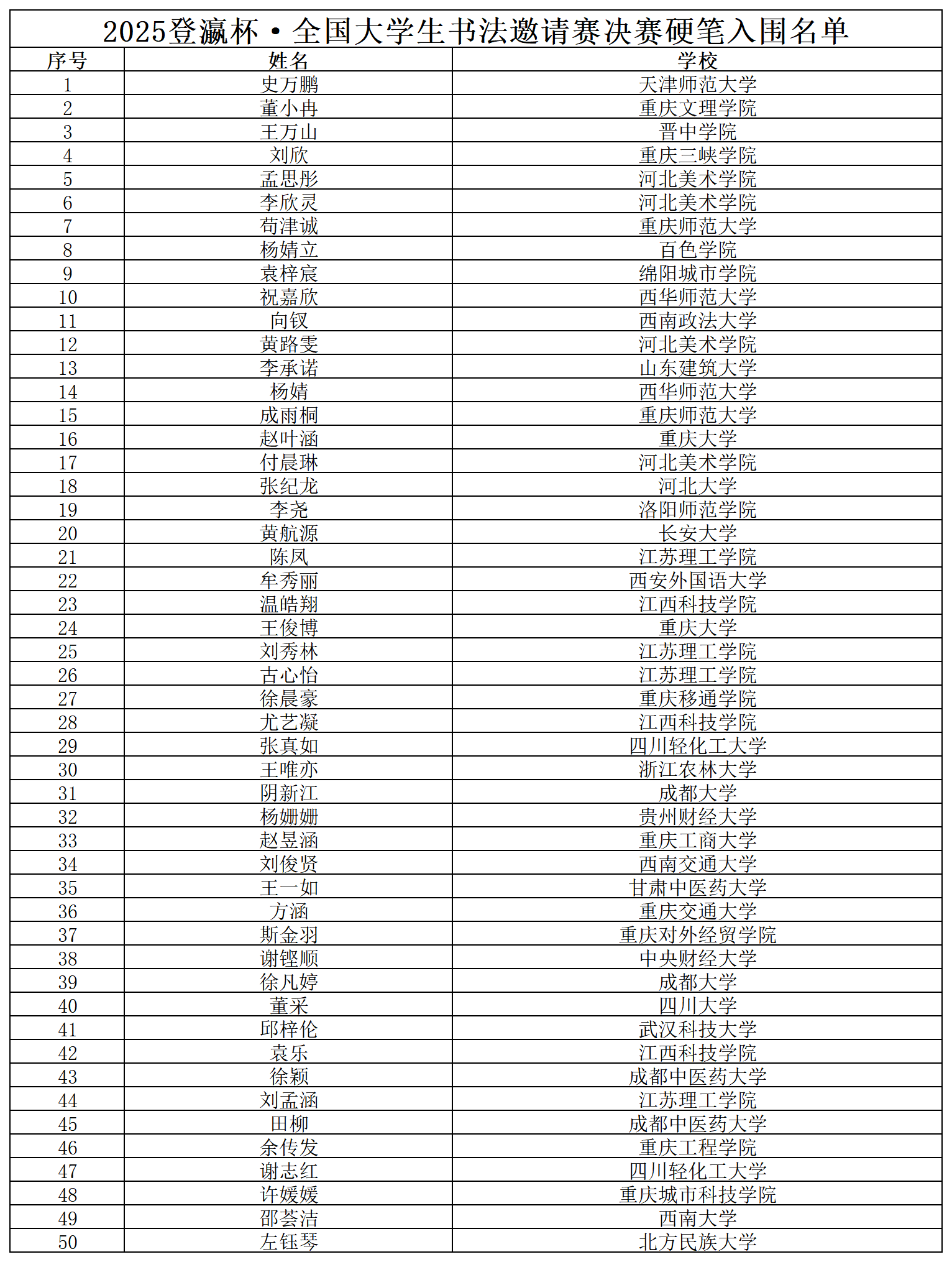 2025登瀛杯·全国大学生书法邀请赛决赛硬笔入围名单

| 序号 | 姓名 | 学校 |
|---|---|---|
| 1 | 史万鹏 | 天津师范大学 |
| 2 | 董小冉 | 重庆文理学院 |
| 3 | 王万山 | 晋中学院 |
| 4 | 刘欣 | 重庆三峡学院 |
| 5 | 孟思彤 | 河北美术学院 |
| 6 | 李欣灵 | 河北美术学院 |
| 7 | 苟津诚 | 重庆师范大学 |
| 8 | 杨婧立 | 百色学院 |
| 9 | 袁梓宸 | 绵阳城市学院 |
| 10 | 祝嘉欣 | 西华师范大学 |
| 11 | 向钗 | 西南政法大学 |
| 12 | 黄路雯 | 河北美术学院 |
| 13 | 李承诺 | 山东建筑大学 |
| 14 | 杨婧 | 西华师范大学 |
| 15 | 成雨桐 | 重庆师范大学 |
| 16 | 赵叶涵 | 重庆大学 |
| 17 | 付晨琳 | 河北美术学院 |
| 18 | 张纪龙 | 河北大学 |
| 19 | 李尧 | 洛阳师范学院 |
| 20 | 黄航源 | 长安大学 |
| 21 | 陈凤 | 江苏理工学院 |
| 22 | 牟秀丽 | 西安外国语大学 |
| 23 | 温皓翔 | 江西科技学院 |
| 24 | 王俊博 | 重庆大学 |
| 25 | 刘秀林 | 江苏理工学院 |
| 26 | 古心怡 | 江苏理工学院 |
| 27 | 徐晨豪 | 重庆移通学院 |
| 28 | 尤艺凝 | 江西科技学院 |
| 29 | 张真如 | 四川轻化工大学 |
| 30 | 王唯亦 | 浙江农林大学 |
| 31 | 阴新江 | 成都大学 |
| 32 | 杨姗姗 | 贵州财经大学 |
| 33 | 赵昱涵 | 重庆工商大学 |
| 34 | 刘俊贤 | 西南交通大学 |
| 35 | 王一如 | 甘肃中医药大学 |
| 36 | 方涵 | 重庆交通大学 |
| 37 | 斯金羽 | 重庆对外经贸学院 |
| 38 | 谢铿顺 | 中央财经大学 |
| 39 | 徐凡婷 | 成都大学 |
| 40 | 董采 | 四川大学 |
| 41 | 邱梓伦 | 武汉科技大学 |
| 42 | 袁乐 | 江西科技学院 |
| 43 | 徐颖 | 成都中医药大学 |
| 44 | 刘孟涵 | 江苏理工学院 |
| 45 | 田柳 | 成都中医药大学 |
| 46 | 余传发 | 重庆工程学院 |
| 47 | 谢志红 | 四川轻化工大学 |
| 48 | 许媛媛 | 重庆城市科技学院 |
| 49 | 邵荟洁 | 西南大学 |
| 50 | 左钰琴 | 北方民族大学 |